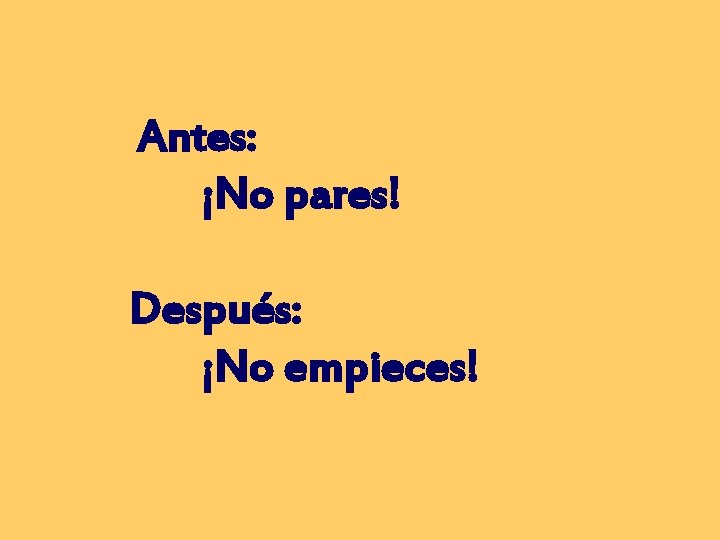 Antes:
¡No pares!

Después:
¡No empieces!